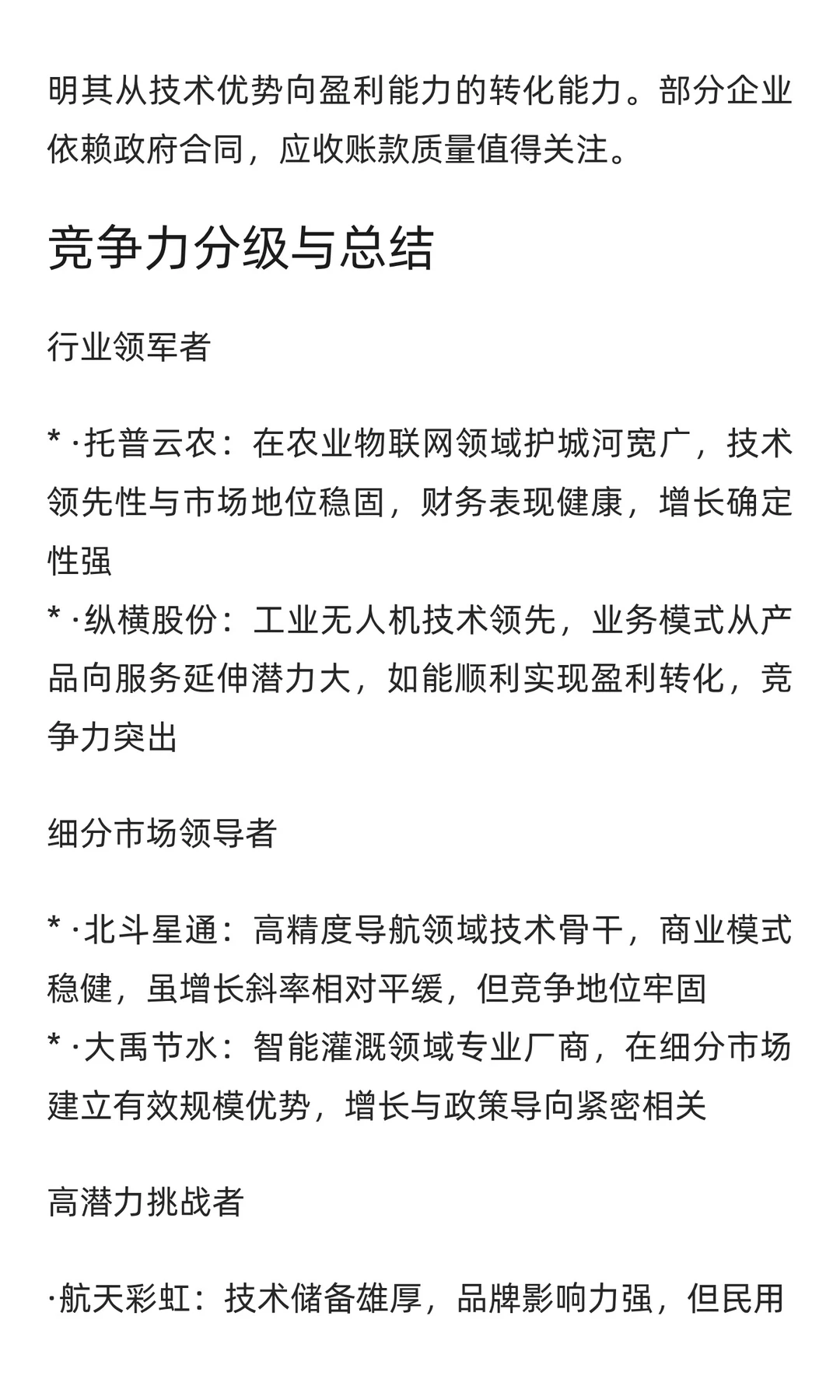 明其从技术优势向盈利能力的转化能力。部分企业依赖政府合同，应收账款质量值得关注。

竞争力分级与总结

行业领军者

* ·托普云农：在农业物联网领域护城河宽广，技术领先性与市场地位稳固，财务表现健康，增长确定性强
* ·纵横股份：工业无人机技术领先，业务模式从产品向服务延伸潜力大，如能顺利实现盈利转化，竞争力突出

细分市场领导者

* ·北斗星通：高精度导航领域技术骨干，商业模式稳健，虽增长斜率相对平缓，但竞争地位牢固
* ·大禹节水：智能灌溉领域专业厂商，在细分市场建立有效规模优势，增长与政策导向紧密相关

高潜力挑战者

·航天彩虹：技术储备雄厚，品牌影响力强，但民用